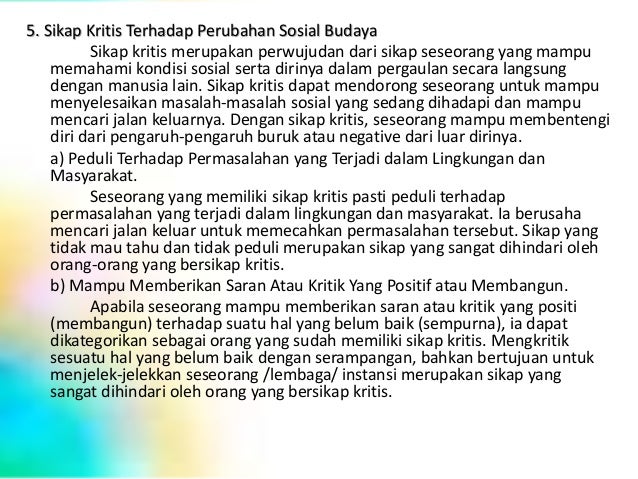 5. Sikap Kritis Terhadap Perubahan Sosial Budaya

Sikap kritis merupakan perwujudan dari sikap seseorang yang mampu memahami kondisi sosial serta dirinya dalam pergaulan secara langsung dengan manusia lain. Sikap kritis dapat mendorong seseorang untuk mampu menyelesaikan masalah-masalah sosial yang sedang dihadapi dan mampu mencari jalan keluarnya. Dengan sikap kritis, seseorang mampu membentengi diri dari pengaruh-pengaruh buruk atau negative dari luar dirinya.

a) Peduli Terhadap Permasalahan yang Terjadi dalam Lingkungan dan Masyarakat.

Seseorang yang memiliki sikap kritis pasti peduli terhadap permasalahan yang terjadi dalam lingkungan dan masyarakat. Ia berusaha mencari jalan keluar untuk memecahkan permasalahan tersebut. Sikap yang tidak mau tahu dan tidak peduli merupakan sikap yang sangat dihindari oleh orang-orang yang bersikap kritis.

b) Mampu Memberikan Saran Atau Kritik Yang Positif atau Membangun.

Apabila seseorang mampu memberikan saran atau kritik yang positi (membangun) terhadap suatu hal yang belum baik (sempurna), ia dapat dikategorikan sebagai orang yang sudah memiliki sikap kritis. Mengkritik sesuatu hal yang belum baik dengan serampangan, bahkan bertujuan untuk menjelek-jelekkan seseorang /lembaga/ instansi merupakan sikap yang sangat dihindari oleh orang yang bersikap kritis.